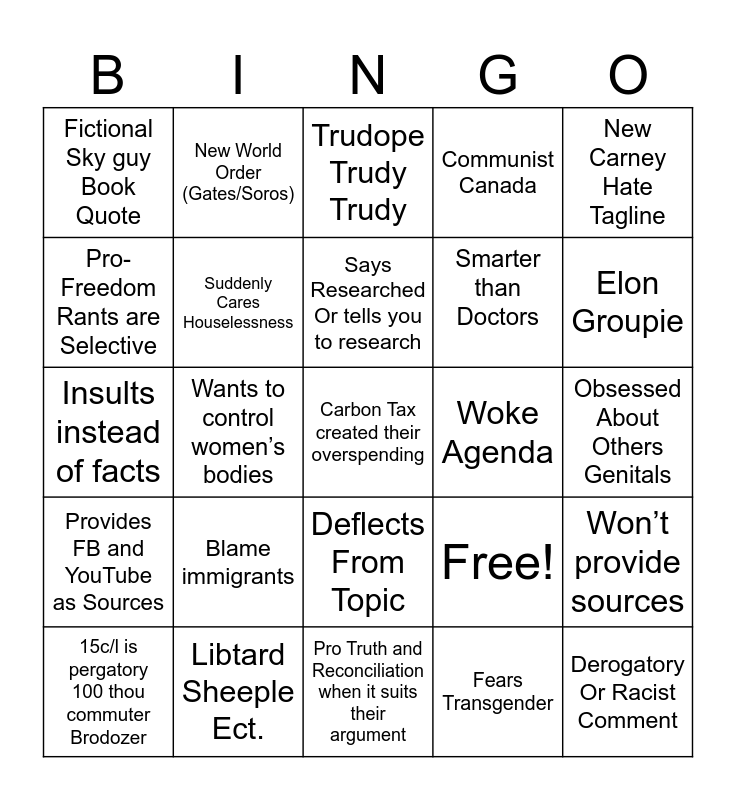 | B | I | N | G | O |
|---|---|---|---|---|
| Fictional Sky guy Book Quote | New World Order (Gates/Soros) | Trudope Trudy Trudy | Communist Canada | New Carney Hate Tagline |
| Pro-Freedom Rants are Selective | Suddenly Cares Houselessness | Says Researched Or tells you to research | Smarter than Doctors | Elon Groupie |
| Insults instead of facts | Wants to control women's bodies | Carbon Tax created their overspending | Woke Agenda | Obsessed About Others Genitals |
| Provides FB and YouTube as Sources | Blame immigrants | Deflects From Topic | Free! | Won't provide sources |
| 15c/l is pergatory 100 thou commuter Brodozer | Libtard Sheeple Ect. | Pro Truth and Reconciliation when it suits their argument | Fears Transgender | Derogatory Or Racist Comment |